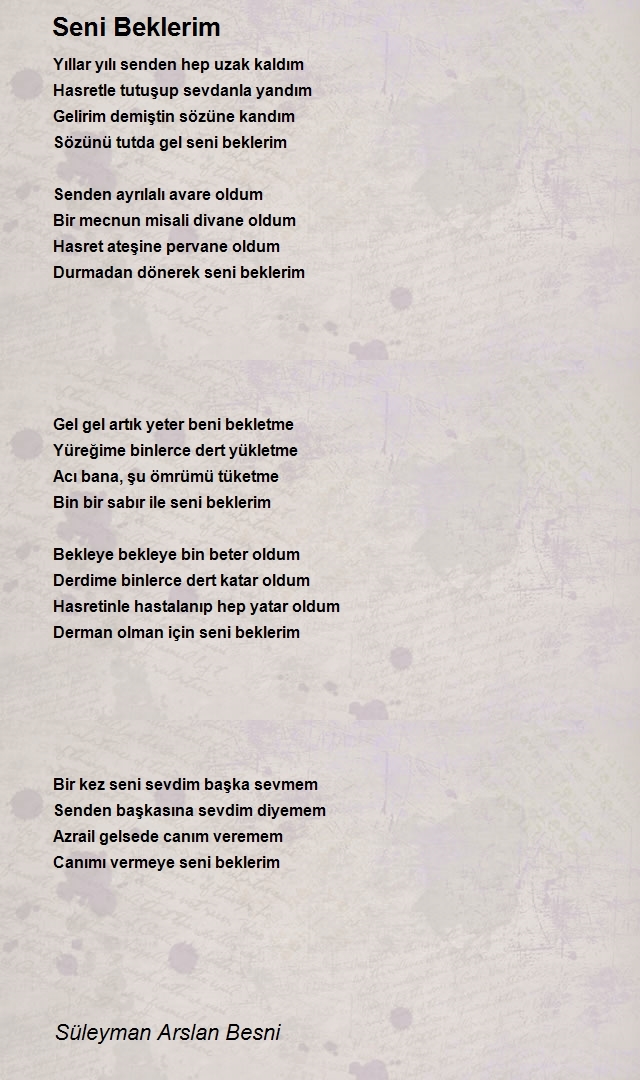 Seni Beklerim

Yıllar yılı senden hep uzak kaldım
Hasretle tutuşup sevdanla yandım
Gelirim demiştin sözüne kandım
Sözünü tutda gel seni beklerim

Senden ayrılalı avare oldum
Bir mecnun misali divane oldum
Hasret ateşine pervane oldum
Durmadan dönerek seni beklerim

Gel gel artık yeter beni bekletme
Yüreğime binlerce dert yükletme
Acı bana, şu ömrümü tüketme
Bin bir sabır ile seni beklerim

Bekleye bekleye bin beter oldum
Derdime binlerce dert katar oldum
Hasretinle hastalanıp hep yatar oldum
Derman olman için seni beklerim

Bir kez seni sevdim başka sevmem
Senden başkasına sevdim diyemem
Azrail gelsede canım veremem
Canımı vermeye seni beklerim

Süleyman Arslan Besni